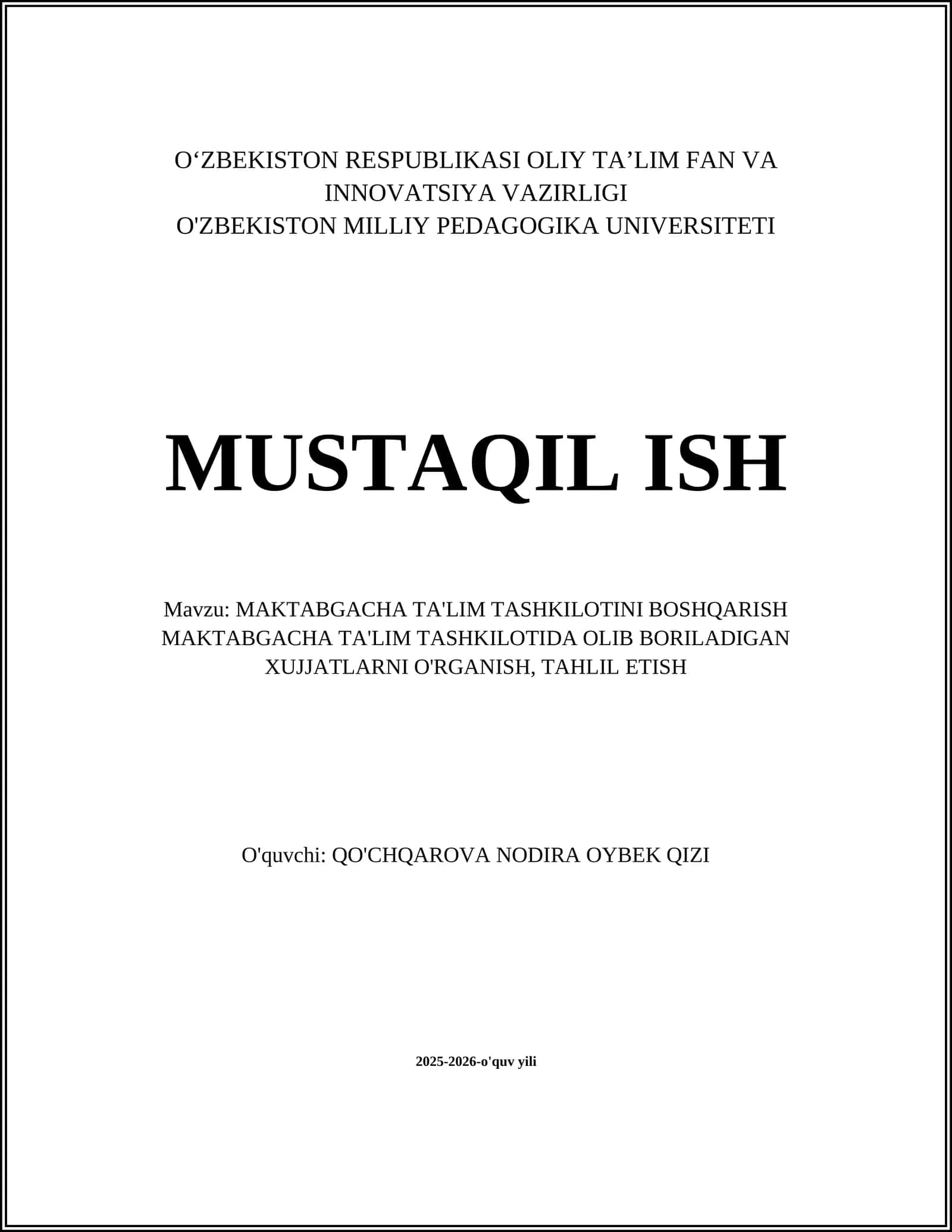 O‘ZBEKISTON RESPUBLIKASI OLIY TA’LIM FAN VA INNOVATSIYA VAZIRLIGI
O'ZBEKISTON MILLIY PEDAGOGIKA UNIVERSITETI

MUSTAQIL ISH

Mavzu: MAKTABGACHA TA'LIM TASHKILOTINI BOSHQARISH MAKTABGACHA TA'LIM TASHKILOTIDA OLIB BORILADIGAN XUJJATLARNI O'RGANISH, TAHLIL ETISH

O'quvchi: QO'CHQAROVA NODIRA OYBEK QIZI

2025-2026-o'quv yili